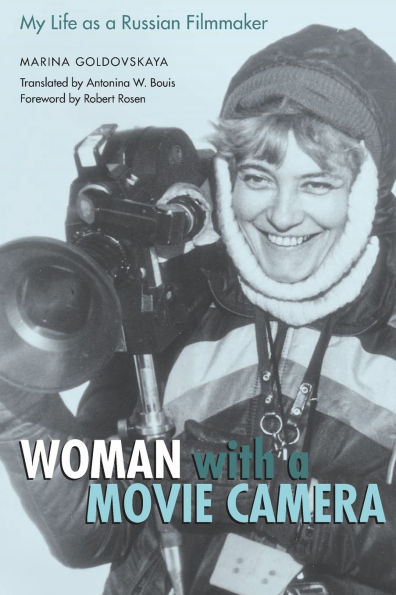 My Life as a Russian Filmmaker

MARINA GOLDOVSKAYA

Translated by Antonina W. Bouis
Foreword by Robert Rosen

WOMAN with a
MOVIE CAMERA